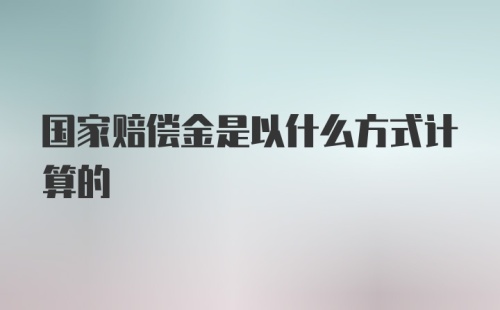 国家赔偿金是以什么方式计算的